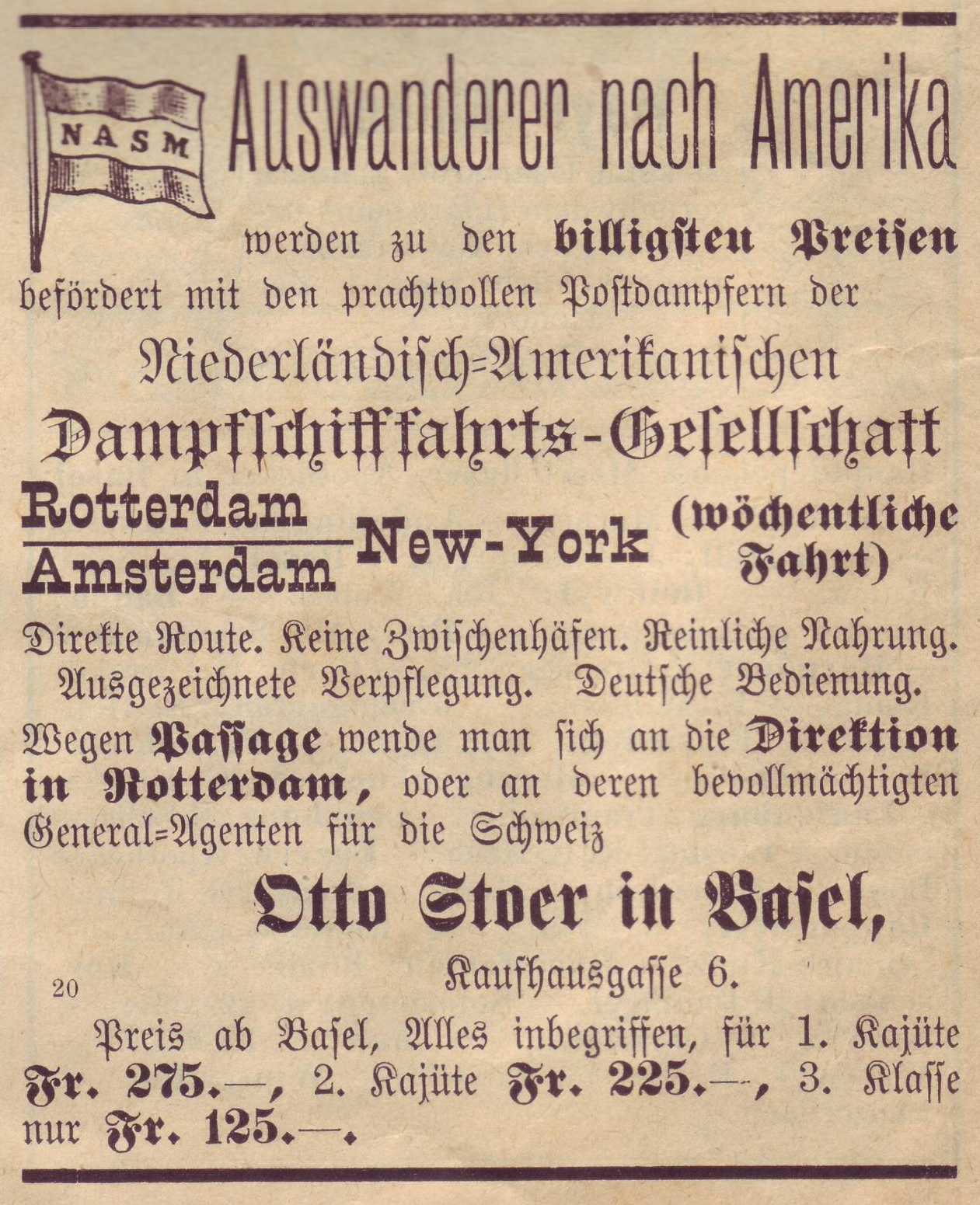 NASM

Auswanderer nach Amerika

werden zu den billigsten Preisen befördert mit den prachtvollen Postdampfern der

Niederländisch=Amerikanischen

Dampfschifffahrts-Gesellschaft

Rotterdam
Amsterdam
New-York (wöchentliche Fahrt)

Direkte Route. Keine Zwischenhäfen. Reinliche Nahrung. Ausgezeichnete Verpflegung. Deutsche Bedienung.

Wegen Passage wende man sich an die Direktion in Rotterdam, oder an deren bevollmächtigten General=Agenten für die Schweiz

Otto Stoer in Basel,

Kaufhausgasse 6.

20

Preis ab Basel, Alles inbegriffen, für 1. Kajüte Fr. 275.—, 2. Kajüte Fr. 225.—, 3. Klasse nur Fr. 125.—.